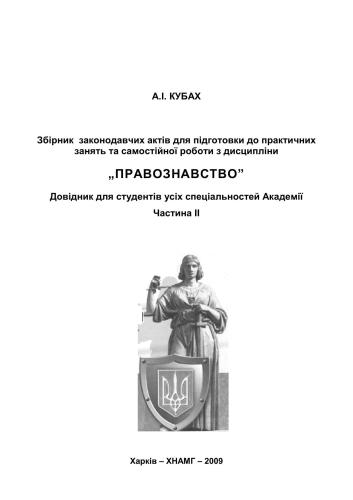 А.І. КУБАХ

Збірник законодавчих актів для підготовки до практичних занять та самостійної роботи з дисципліни

„ПРАВОЗНАВСТВО”

Довідник для студентів усіх спеціальностей Академії

Частина II

Харків – ХНАМГ – 2009